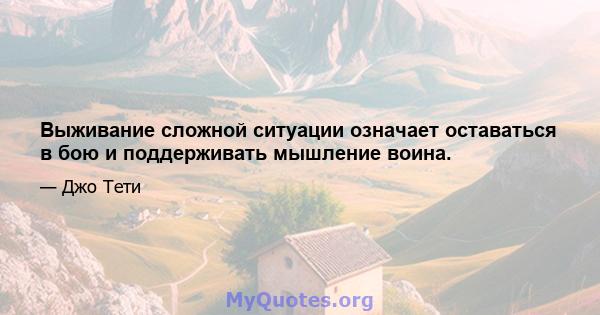 Выживание сложной ситуации означает оставаться в бою и поддерживать мышление воина.

— Джо Тети

MyQuotes.org